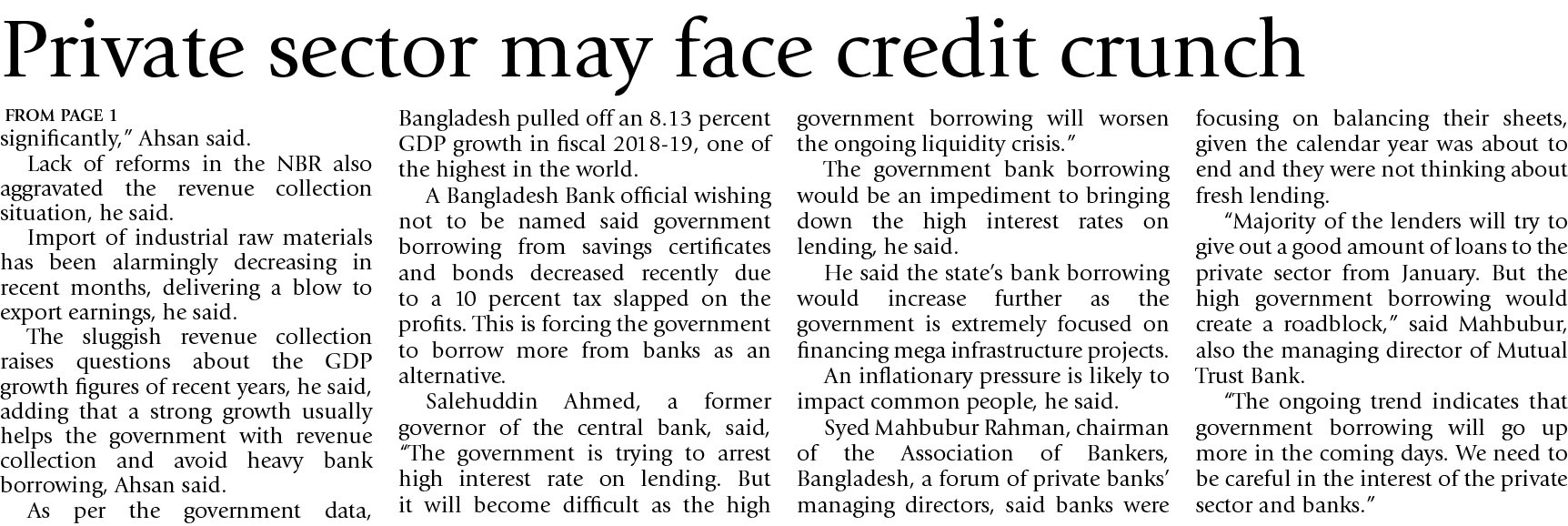 Private sector may face credit crunch

FROM PAGE 1

significantly," Ahsan said.

Lack of reforms in the NBR also aggravated the revenue collection situation, he said.

Import of industrial raw materials has been alarmingly decreasing in recent months, delivering a blow to export earnings, he said.

The sluggish revenue collection raises questions about the GDP growth figures of recent years, he said, adding that a strong growth usually helps the government with revenue collection and avoid heavy bank borrowing, Ahsan said.

As per the government data, Bangladesh pulled off an 8.13 percent GDP growth in fiscal 2018-19, one of the highest in the world.

A Bangladesh Bank official wishing not to be named said government borrowing from savings certificates and bonds decreased recently due to a 10 percent tax slapped on the profits. This is forcing the government to borrow more from banks as an alternative.

Salehuddin Ahmed, a former governor of the central bank, said, "The government is trying to arrest high interest rate on lending. But it will become difficult as the high government borrowing will worsen the ongoing liquidity crisis."

The government bank borrowing would be an impediment to bringing down the high interest rates on lending, he said.

He said the state's bank borrowing would increase further as the government is extremely focused on financing mega infrastructure projects.

An inflationary pressure is likely to impact common people, he said.

Syed Mahbubur Rahman, chairman of the Association of Bankers, Bangladesh, a forum of private banks' managing directors, said banks were focusing on balancing their sheets, given the calendar year was about to end and they were not thinking about fresh lending.

"Majority of the lenders will try to give out a good amount of loans to the private sector from January. But the high government borrowing would create a roadblock," said Mahbubur, also the managing director of Mutual Trust Bank.

"The ongoing trend indicates that government borrowing will go up more in the coming days. We need to be careful in the interest of the private sector and banks."